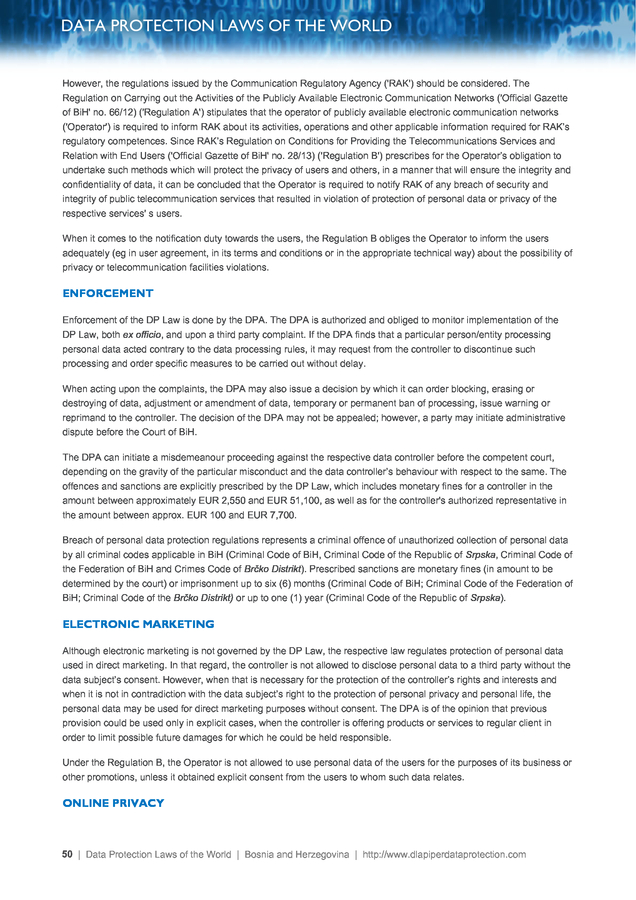 DATA PROTECTION LAWS OF THE WORLD

However, the regulations issued by the Communication Regulatory Agency ('RAK') should be considered. The Regulation on Carrying out the Activities of the Publicly Available Electronic Communication Networks ('Official Gazette of BiH' no. 66/12) ('Regulation A') stipulates that the operator of publicly available electronic communication networks ('Operator') is required to inform RAK about its activities, operations and other applicable information required for RAK's regulatory competences. Since RAK's Regulation on Conditions for Providing the Telecommunications Services and Relation with End Users ('Official Gazette of BiH' no. 28/13) ('Regulation B') prescribes for the Operator's obligation to undertake such methods which will protect the privacy of users and others, in a manner that will ensure the integrity and confidentiality of data, it can be concluded that the Operator is required to notify RAK of any breach of security and integrity of public telecommunication services that resulted in violation of protection of personal data or privacy of the respective services' s users.

When it comes to the notification duty towards the users, the Regulation B obliges the Operator to inform the users adequately (eg in user agreement, in its terms and conditions or in the appropriate technical way) about the possibility of privacy or telecommunication facilities violations.

ENFORCEMENT

Enforcement of the DP Law is done by the DPA. The DPA is authorized and obliged to monitor implementation of the DP Law, both ex officio, and upon a third party complaint. If the DPA finds that a particular person/entity processing personal data acted contrary to the data processing rules, it may request from the controller to discontinue such processing and order specific measures to be carried out without delay.

When acting upon the complaints, the DPA may also issue a decision by which it can order blocking, erasing or destroying of data, adjustment or amendment of data, temporary or permanent ban of processing, issue warning or reprimand to the controller. The decision of the DPA may not be appealed; however, a party may initiate administrative dispute before the Court of BiH.

The DPA can initiate a misdemeanour proceeding against the respective data controller before the competent court, depending on the gravity of the particular misconduct and the data controller's behaviour with respect to the same. The offences and sanctions are explicitly prescribed by the DP Law, which includes monetary fines for a controller in the amount between approximately EUR 2,550 and EUR 51,100, as well as for the controller's authorized representative in the amount between approx. EUR 100 and EUR 7,700.

Breach of personal data protection regulations represents a criminal offence of unauthorized collection of personal data by all criminal codes applicable in BiH (Criminal Code of BiH, Criminal Code of the Republic of Srpska, Criminal Code of the Federation of BiH and Crimes Code of Brčko Distrikt). Prescribed sanctions are monetary fines (in amount to be determined by the court) or imprisonment up to six (6) months (Criminal Code of BiH; Criminal Code of the Federation of BiH; Criminal Code of the Brčko Distrikt) or up to one (1) year (Criminal Code of the Republic of Srpska).

ELECTRONIC MARKETING

Although electronic marketing is not governed by the DP Law, the respective law regulates protection of personal data used in direct marketing. In that regard, the controller is not allowed to disclose personal data to a third party without the data subject's consent. However, when that is necessary for the protection of the controller's rights and interests and when it is not in contradiction with the data subject's right to the protection of personal privacy and personal life, the personal data may be used for direct marketing purposes without consent. The DPA is of the opinion that previous provision could be used only in explicit cases, when the controller is offering products or services to regular client in order to limit possible future damages for which he could be held responsible.

Under the Regulation B, the Operator is not allowed to use personal data of the users for the purposes of its business or other promotions, unless it obtained explicit consent from the users to whom such data relates.

ONLINE PRIVACY

50 | Data Protection Laws of the World | Bosnia and Herzegovina | http://www.dlapiperdataprotection.com